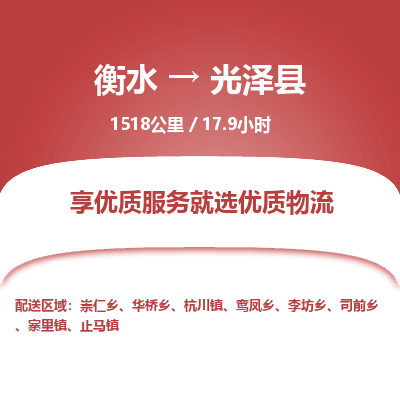 衡水 → 光泽县

1518公里 / 17.9小时

享优质服务就选优质物流

配送区域：崇仁乡、华桥乡、杭川镇、鸾凤乡、李坊乡、司前乡、寨里镇、止马镇